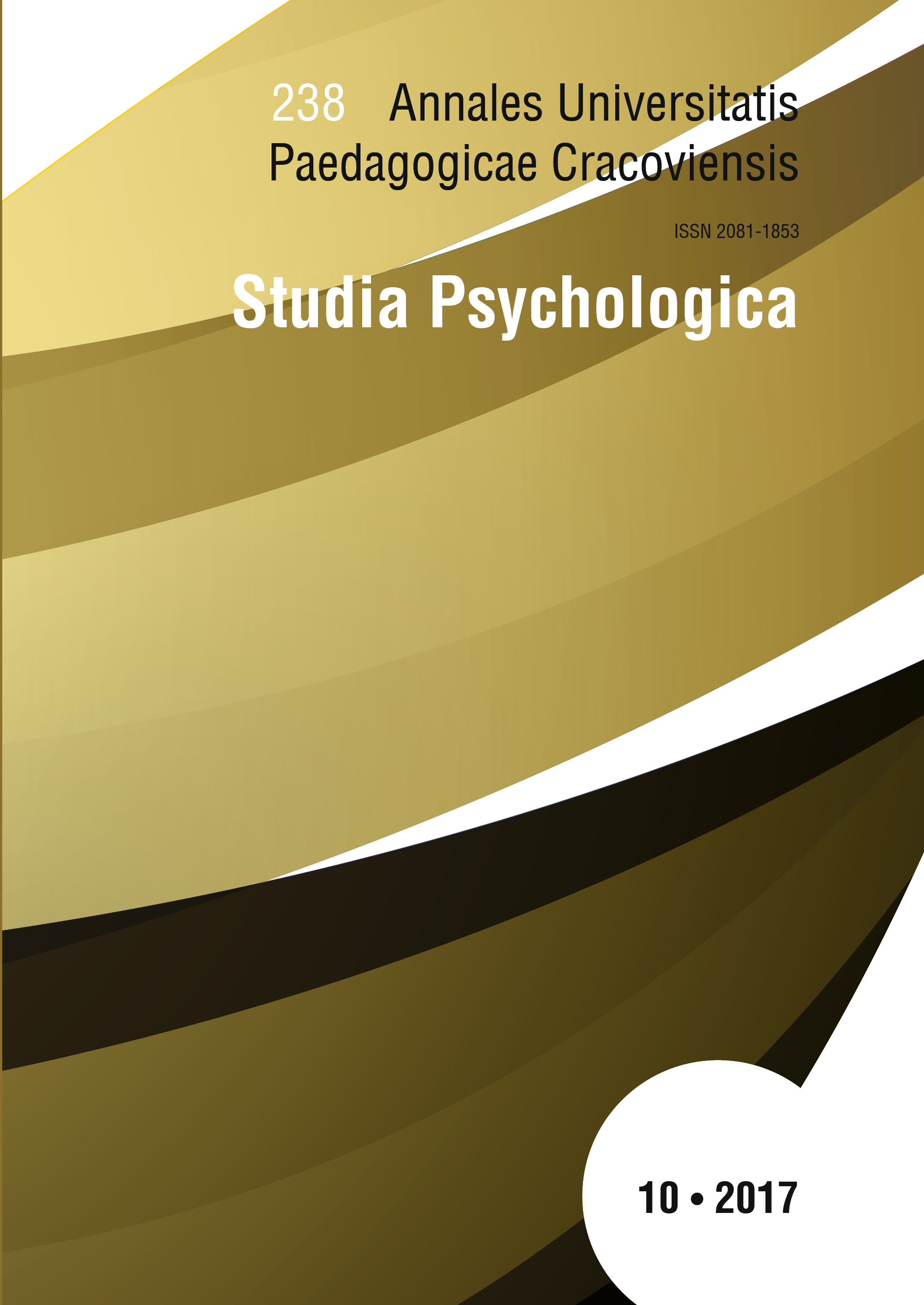 238 Annales Universitatis Paedagogicae Cracoviensis

ISSN 2081-1853

Studia Psychologica

10 • 2017